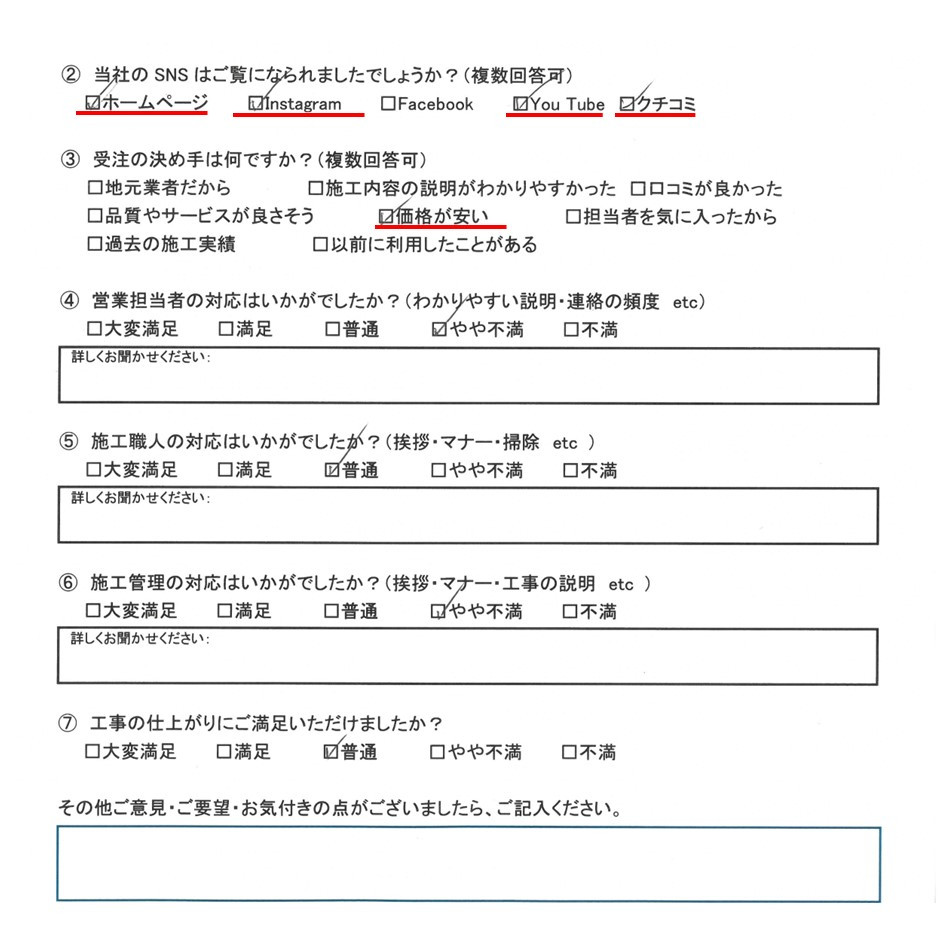 ② 当社の SNS はご覧になられましたでしょうか？（複数回答可）
☑ホームページ ☑Instagram □Facebook ☑You Tube ☑クチコミ

③ 受注の決め手は何ですか？（複数回答可）
□地元業者だから □施工内容の説明がわかりやすかった □口コミが良かった
□品質やサービスが良さそう ☑価格が安い □担当者を気に入ったから
□過去の施工実績 □以前に利用したことがある

④ 営業担当者の対応はいかがでしたか？（わかりやすい説明・連絡の頻度 etc）
□大変満足 □満足 □普通 ☑やや不満 □不満
詳しくお聞かせください：

⑤ 施工職人の対応はいかがでしたか？（挨拶・マナー・掃除 etc ）
□大変満足 □満足 ☑普通 □やや不満 □不満
詳しくお聞かせください：

⑥ 施工管理の対応はいかがでしたか？（挨拶・マナー・工事の説明 etc ）
□大変満足 □満足 □普通 ☑やや不満 □不満
詳しくお聞かせください：

⑦ 工事の仕上がりにご満足いただけましたか？
□大変満足 □満足 ☑普通 □やや不満 □不満

その他ご意見・ご要望・お気付きの点がございましたら、ご記入ください。